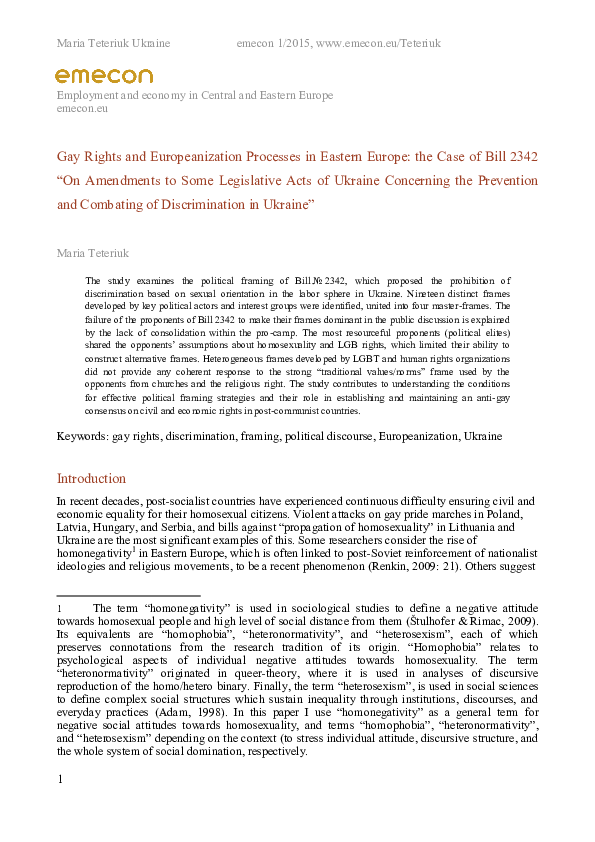 Maria Teteriuk Ukraine emecon 1/2015, www.emecon.eu/Teteriuk

emecon

Employment and economy in Central and Eastern Europe
emecon.eu

Gay Rights and Europeanization Processes in Eastern Europe: the Case of Bill 2342 “On Amendments to Some Legislative Acts of Ukraine Concerning the Prevention and Combating of Discrimination in Ukraine”

Maria Teteriuk

The study examines the political framing of Bill № 2342, which proposed the prohibition of discrimination based on sexual orientation in the labor sphere in Ukraine. Nineteen distinct frames developed by key political actors and interest groups were identified, united into four master-frames. The failure of the proponents of Bill 2342 to make their frames dominant in the public discussion is explained by the lack of consolidation within the pro-camp. The most resourceful proponents (political elites) shared the opponents’ assumptions about homosexuality and LGB rights, which limited their ability to construct alternative frames. Heterogeneous frames developed by LGBT and human rights organizations did not provide any coherent response to the strong “traditional values/norms” frame used by the opponents from churches and the religious right. The study contributes to understanding the conditions for effective political framing strategies and their role in establishing and maintaining an anti-gay consensus on civil and economic rights in post-communist countries.

Keywords: gay rights, discrimination, framing, political discourse, Europeanization, Ukraine

Introduction

In recent decades, post-socialist countries have experienced continuous difficulty ensuring civil and economic equality for their homosexual citizens. Violent attacks on gay pride marches in Poland, Latvia, Hungary, and Serbia, and bills against “propagation of homosexuality” in Lithuania and Ukraine are the most significant examples of this. Some researchers consider the rise of homonegativity$^1$ in Eastern Europe, which is often linked to post-Soviet reinforcement of nationalist ideologies and religious movements, to be a recent phenomenon (Renkin, 2009: 21). Others suggest

1 The term “homonegativity” is used in sociological studies to define a negative attitude towards homosexual people and high level of social distance from them (Štulhofer & Rimac, 2009). Its equivalents are “homophobia”, “heteronormativity”, and “heterosexism”, each of which preserves connotations from the research tradition of its origin. “Homophobia” relates to psychological aspects of individual negative attitudes towards homosexuality. The term “heteronormativity” originated in queer-theory, where it is used in analyses of discursive reproduction of the homo/hetero binary. Finally, the term “heterosexism”, is used in social sciences to define complex social structures which sustain inequality through institutions, discourses, and everyday practices (Adam, 1998). In this paper I use “homonegativity” as a general term for negative social attitudes towards homosexuality, and terms “homophobia”, “heteronormativity”, and “heterosexism” depending on the context (to stress individual attitude, discursive structure, and the whole system of social domination, respectively.

1